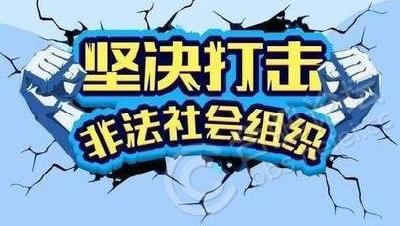 坚决打击
非法社会组织